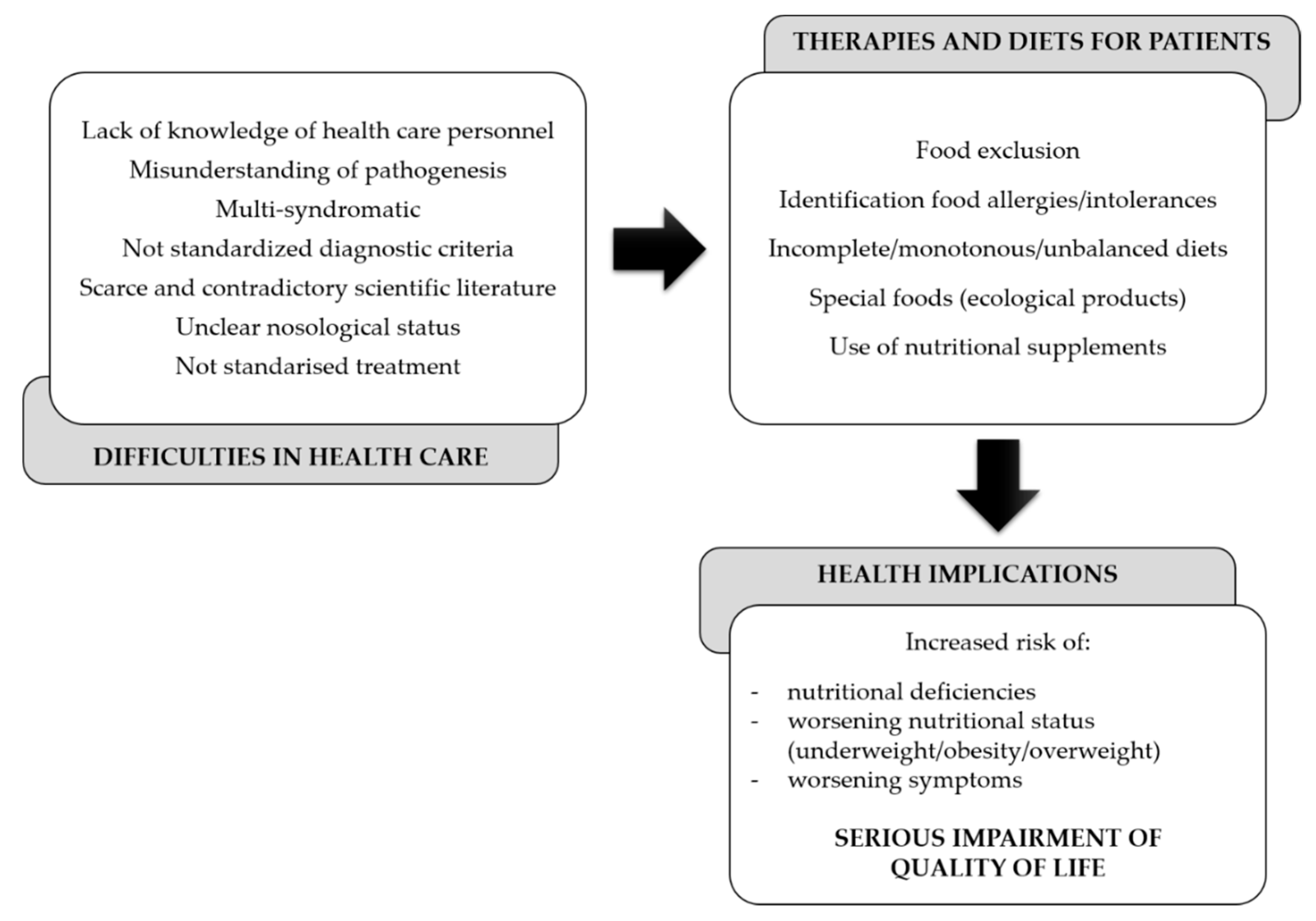 Lack of knowledge of health care personnel
Misunderstanding of pathogenesis
Multi-syndromatic
Not standardized diagnostic criteria
Scarce and contradictory scientific literature
Unclear nosological status
Not standarised treatment

DIFFICULTIES IN HEALTH CARE

THERAPIES AND DIETS FOR PATIENTS

Food exclusion

Identification food allergies/intolerances

Incomplete/monotonous/unbalanced diets

Special foods (ecological products)

Use of nutritional supplements

HEALTH IMPLICATIONS

Increased risk of:

- nutritional deficiencies
- worsening nutritional status (underweight/obesity/overweight)
- worsening symptoms

SERIOUS IMPAIRMENT OF QUALITY OF LIFE